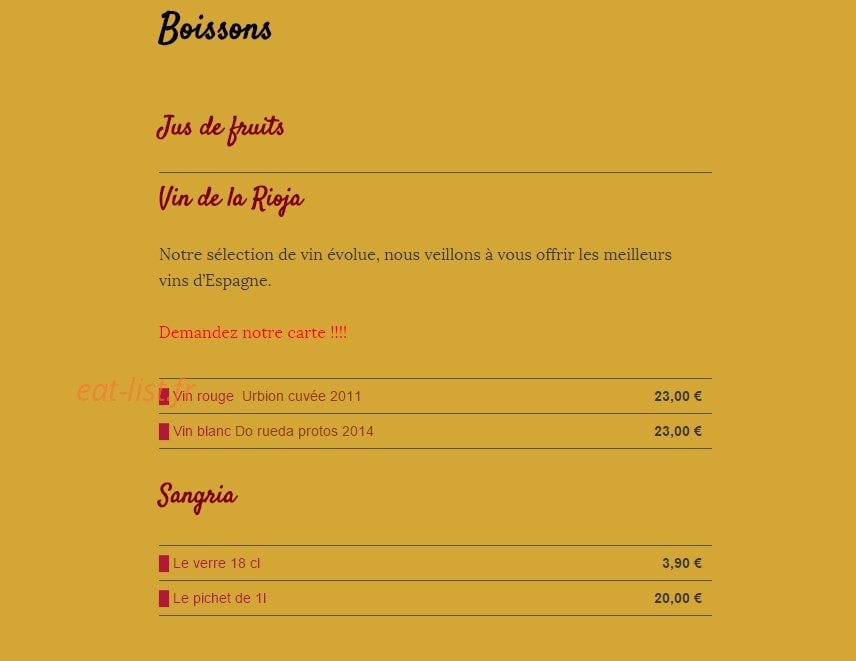 Boissons

Jus de fruits

Vin de la Rioja

Notre sélection de vin évolue, nous veillons à vous offrir les meilleurs vins d'Espagne.

Demandez notre carte !!!!

eat-list.fr

| | |
|---|---|
| Vin rouge Urbion cuvée 2011 | 23,00 € |
| Vin blanc Do rueda protos 2014 | 23,00 € |

Sangria

| | |
|---|---|
| Le verre 18 cl | 3,90 € |
| Le pichet de 1l | 20,00 € |